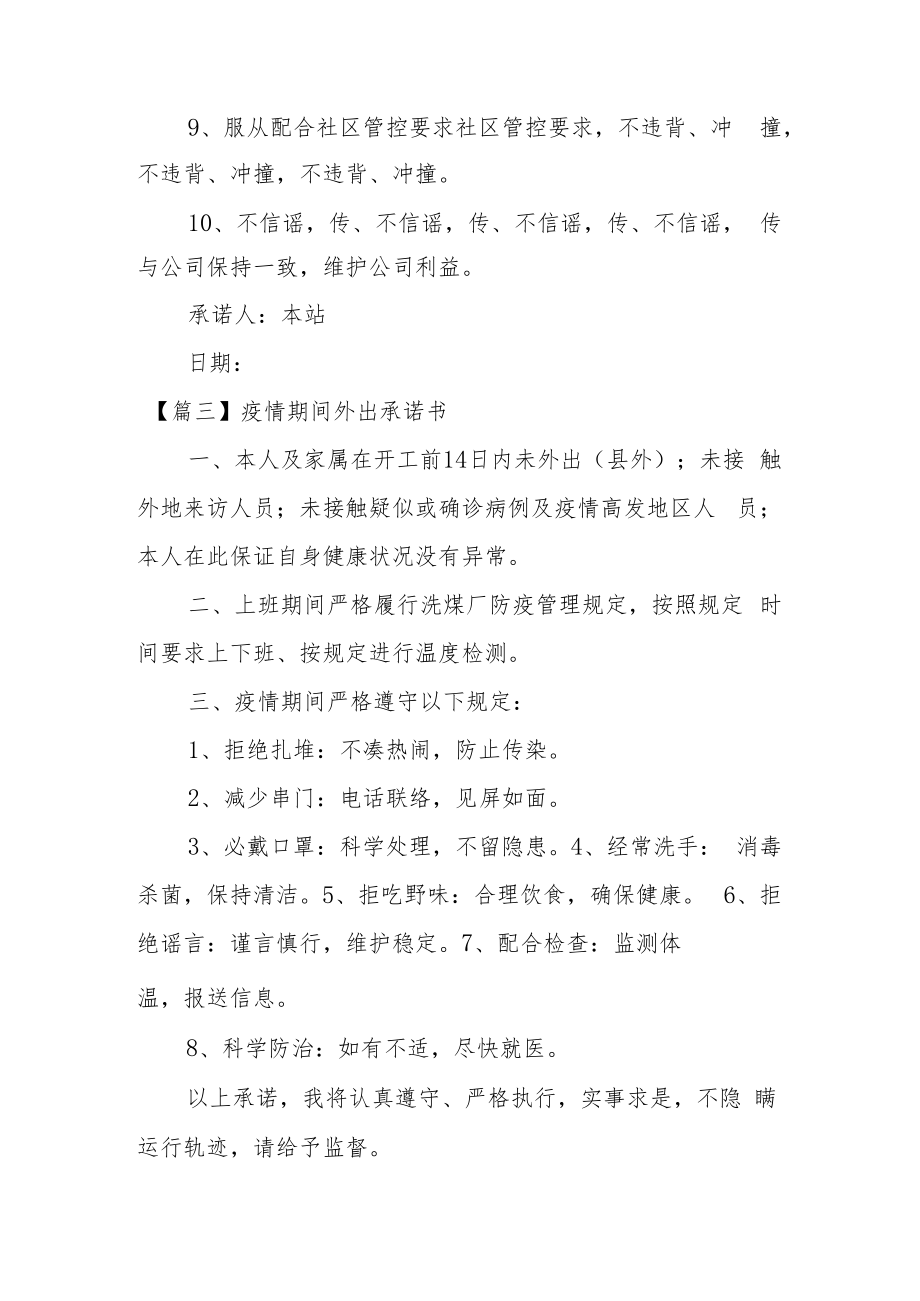 9、服从配合社区管控要求社区管控要求，不违背、冲撞，不违背、冲撞，不违背、冲撞。

10、不信谣，传、不信谣，传、不信谣，传、不信谣，传与公司保持一致，维护公司利益。

承诺人：本站

日期：

【篇三】疫情期间外出承诺书

一、本人及家属在开工前14日内未外出（县外）；未接触外地来访人员；未接触疑似或确诊病例及疫情高发地区人员；本人在此保证自身健康状况没有异常。

二、上班期间严格履行洗煤厂防疫管理规定，按照规定时间要求上下班、按规定进行温度检测。

三、疫情期间严格遵守以下规定：

1、拒绝扎堆：不凑热闹，防止传染。

2、减少串门：电话联络，见屏如面。

3、必戴口罩：科学处理，不留隐患。4、经常洗手：消毒杀菌，保持清洁。5、拒吃野味：合理饮食，确保健康。6、拒绝谣言：谨言慎行，维护稳定。7、配合检查：监测体温，报送信息。

8、科学防治：如有不适，尽快就医。

以上承诺，我将认真遵守、严格执行，实事求是，不隐瞒运行轨迹，请给予监督。